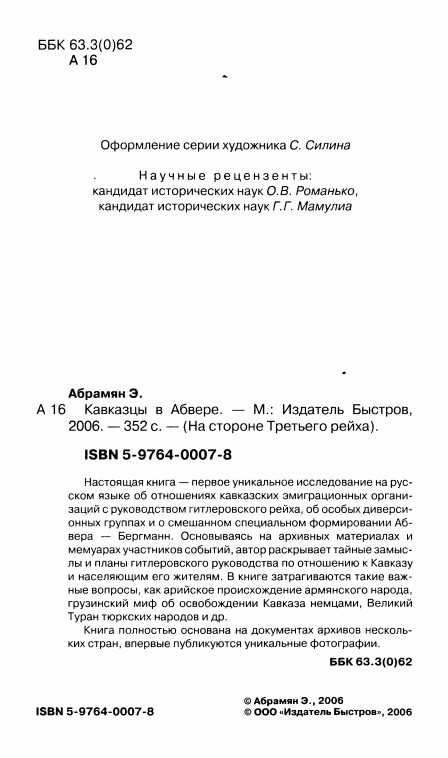 ББК 63.3(0)62
А 16

Оформление серии художника С. Силина

Научные рецензенты:
кандидат исторических наук О.В. Романько,
кандидат исторических наук Г.Г. Мамулиа

Абрамян Э.
А 16 Кавказцы в Абвере. — М.: Издатель Быстров, 2006. — 352 с. — (На стороне Третьего рейха).

ISBN 5-9764-0007-8

Настоящая книга — первое уникальное исследование на русском языке об отношениях кавказских эмиграционных организаций с руководством гитлеровского рейха, об особых диверсионных группах и о смешанном специальном формировании Абвера — Бергманн. Основываясь на архивных материалах и мемуарах участников событий, автор раскрывает тайные замыслы и планы гитлеровского руководства по отношению к Кавказу и населяющим его жителям. В книге затрагиваются такие важные вопросы, как арийское происхождение армянского народа, грузинский миф об освобождении Кавказа немцами, Великий Туран тюркских народов и др.

Книга полностью основана на документах архивов нескольких стран, впервые публикуются уникальные фотографии.

ББК 63.3(0)62

ISBN 5-9764-0007-8

© Абрамян Э., 2006
© ООО «Издатель Быстров», 2006